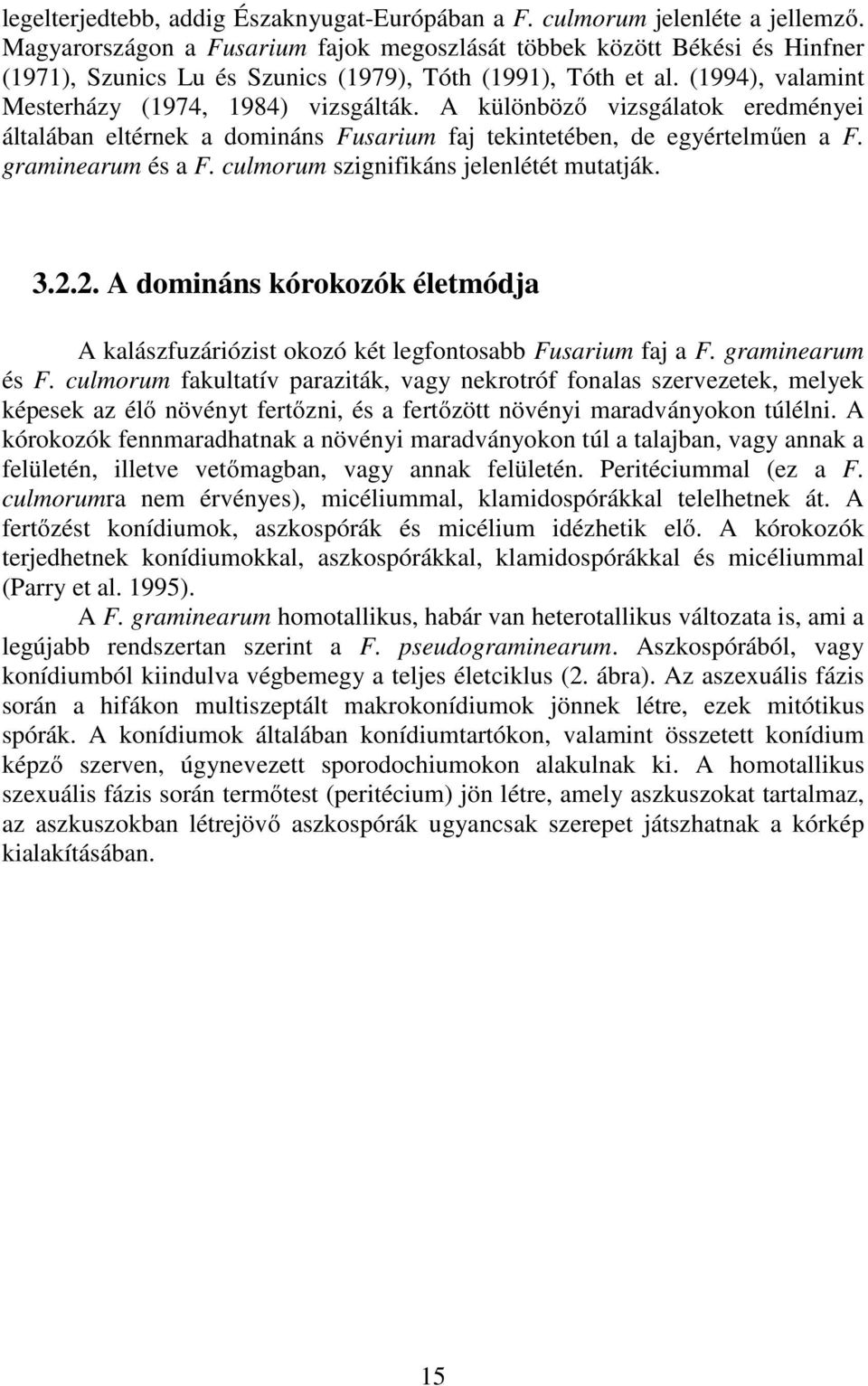 legelterjedtebb, addig Északnyugat-Európában a F. culmorum jelenléte a jellemző. Magyarországon a Fusarium fajok megoszlását többek között Békési és Hinfner (1971), Szunics Lu és Szunics (1979), Tóth (1991), Tóth et al. (1994), valamint Mesterházy (1974, 1984) vizsgálták. A különböző vizsgálatok eredményei általában eltérnek a domináns Fusarium faj tekintetében, de egyértelműen a F. graminearum és a F. culmorum szignifikáns jelenlétét mutatják.

3.2.2. A domináns kórokozók életmódja

A kalászfuzáriózist okozó két legfontosabb Fusarium faj a F. graminearum és F. culmorum fakultatív paraziták, vagy nekrotróf fonalas szervezetek, melyek képesek az élő növényt fertőzni, és a fertőzött növényi maradványokon túlélni. A kórokozók fennmaradhatnak a növényi maradványokon túl a talajban, vagy annak a felületén, illetve vetőmagban, vagy annak felületén. Peritéciummal (ez a F. culmorumra nem érvényes), micéliummal, klamidospórákkal telelhetnek át. A fertőzést konídiumok, aszkospórák és micélium idézhetik elő. A kórokozók terjedhetnek konídiumokkal, aszkospórákkal, klamidospórákkal és micéliummal (Parry et al. 1995).

A F. graminearum homotallikus, habár van heterotallikus változata is, ami a legújabb rendszertan szerint a F. pseudograminearum. Aszkospórából, vagy konídiumból kiindulva végbemegy a teljes életciklus (2. ábra). Az aszexuális fázis során a hifákon multiszeptált makrokonídiumok jönnek létre, ezek mitótikus spórák. A konídiumok általában konídiumtartókon, valamint összetett konídium képző szerven, úgynevezett sporodochiumokon alakulnak ki. A homotallikus szexuális fázis során termőtest (peritécium) jön létre, amely aszkuszokat tartalmaz, az aszkuszokban létrejövő aszkospórák ugyancsak szerepet játszhatnak a kórkép kialakításában.

15